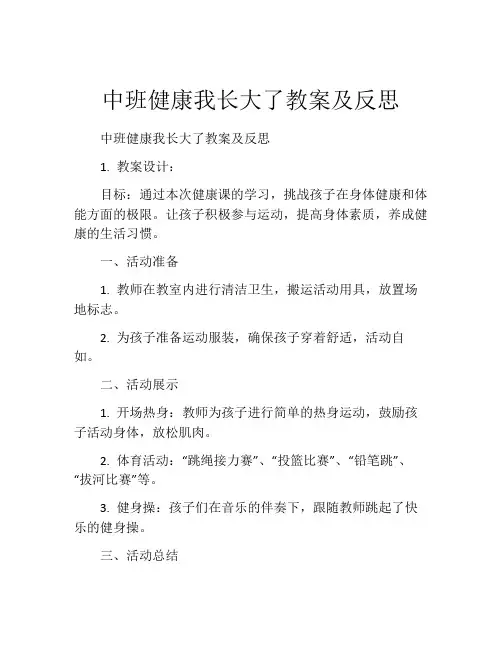 中班健康我长大了教案及反思

中班健康我长大了教案及反思

1. 教案设计：

目标：通过本次健康课的学习，挑战孩子在身体健康和体能方面的极限。让孩子积极参与运动，提高身体素质，养成健康的生活习惯。

一、活动准备

1. 教师在教室内进行清洁卫生，搬运活动用具，放置场地标志。

2. 为孩子准备运动服装，确保孩子穿着舒适，活动自如。

二、活动展示

1. 开场热身：教师为孩子进行简单的热身运动，鼓励孩子活动身体，放松肌肉。

2. 体育活动：“跳绳接力赛”、“投篮比赛”、“铅笔跳”、“拔河比赛”等。

3. 健身操：孩子们在音乐的伴奏下，跟随教师跳起了快乐的健身操。

三、活动总结